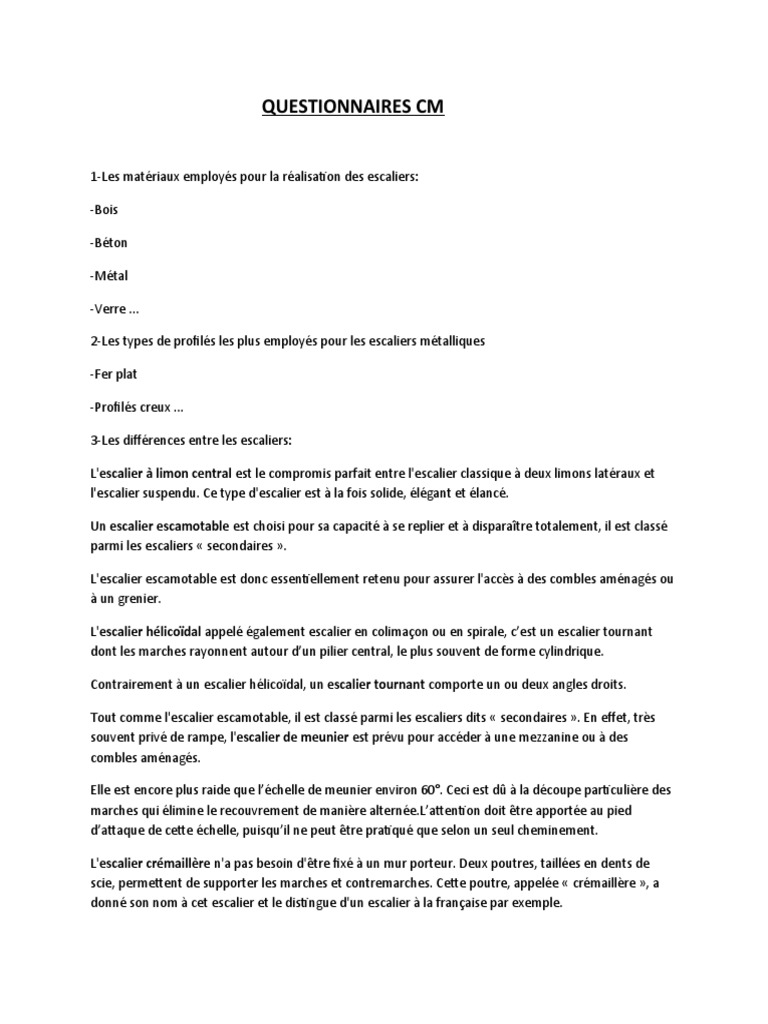 QUESTIONNAIRES CM

1-Les matériaux employés pour la réalisation des escaliers:

-Bois

-Béton

-Métal

-Verre ...

2-Les types de profilés les plus employés pour les escaliers métalliques

-Fer plat

-Profilés creux ...

3-Les différences entre les escaliers:

L'escalier à limon central est le compromis parfait entre l'escalier classique à deux limons latéraux et l'escalier suspendu. Ce type d'escalier est à la fois solide, élégant et élancé.

Un escalier escamotable est choisi pour sa capacité à se replier et à disparaître totalement, il est classé parmi les escaliers « secondaires ».

L'escalier escamotable est donc essentiellement retenu pour assurer l'accès à des combles aménagés ou à un grenier.

L'escalier hélicoïdal appelé également escalier en colimaçon ou en spirale, c'est un escalier tournant dont les marches rayonnent autour d'un pilier central, le plus souvent de forme cylindrique.

Contrairement à un escalier hélicoïdal, un escalier tournant comporte un ou deux angles droits.

Tout comme l'escalier escamotable, il est classé parmi les escaliers dits « secondaires ». En effet, très souvent privé de rampe, l'escalier de meunier est prévu pour accéder à une mezzanine ou à des combles aménagés.

Elle est encore plus raide que l'échelle de meunier environ 60°. Ceci est dû à la découpe particulière des marches qui élimine le recouvrement de manière alternée.L'attention doit être apportée au pied d'attaque de cette échelle, puisqu'il ne peut être pratiqué que selon un seul cheminement.

L'escalier crémaillère n'a pas besoin d'être fixé à un mur porteur. Deux poutres, taillées en dents de scie, permettent de supporter les marches et contremarches. Cette poutre, appelée « crémaillère », a donné son nom à cet escalier et le distingue d'un escalier à la française par exemple.